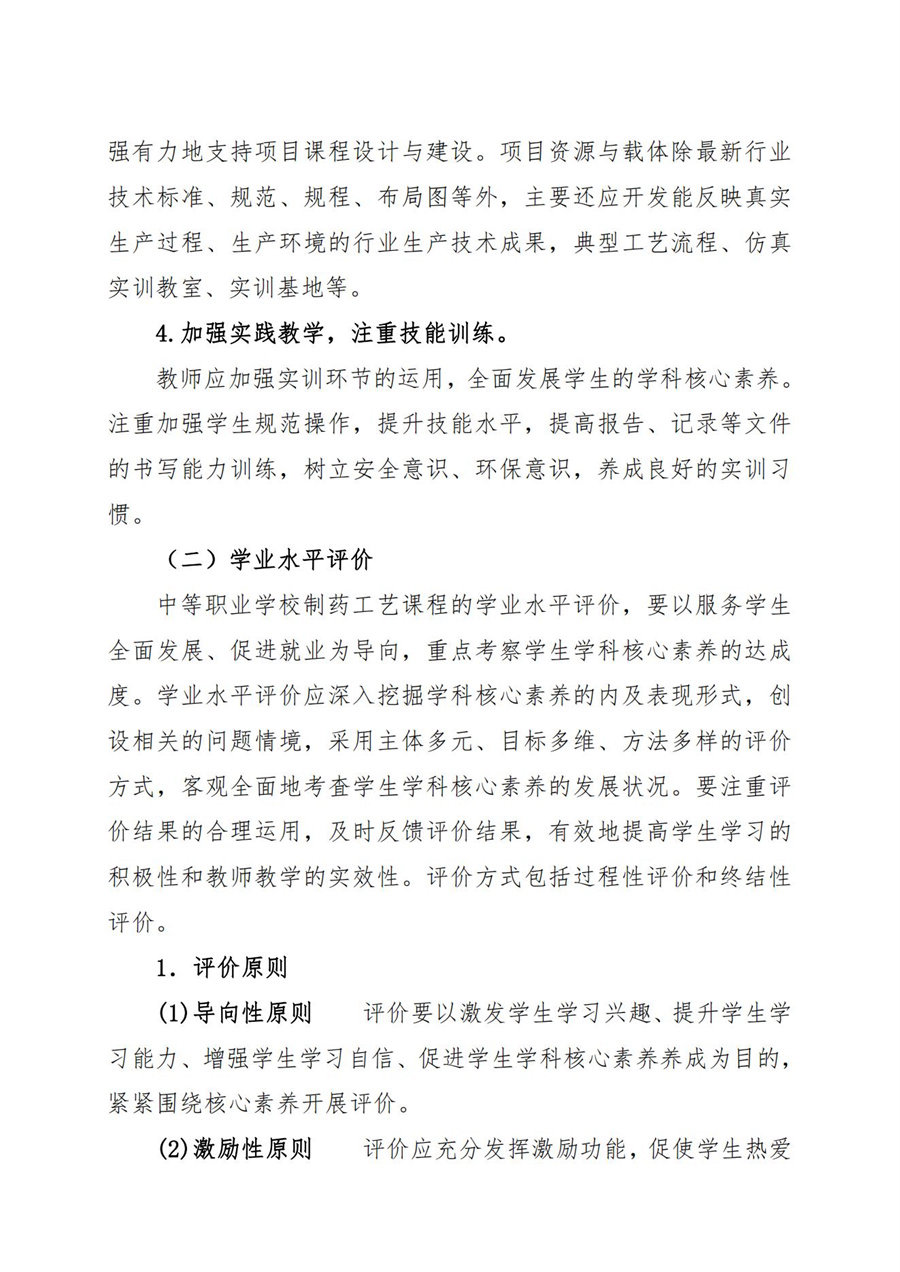 强有力地支持项目课程设计与建设。项目资源与载体除最新行业技术标准、规范、规程、布局图等外，主要还应开发能反映真实生产过程、生产环境的行业生产技术成果，典型工艺流程、仿真实训教室、实训基地等。

4.加强实践教学，注重技能训练。

教师应加强实训环节的运用，全面发展学生的学科核心素养。注重加强学生规范操作，提升技能水平，提高报告、记录等文件的书写能力训练，树立安全意识、环保意识，养成良好的实训习惯。

（二）学业水平评价

中等职业学校制药工艺课程的学业水平评价，要以服务学生全面发展、促进就业为导向，重点考察学生学科核心素养的达成度。学业水平评价应深入挖掘学科核心素养的内及表现形式，创设相关的问题情境，采用主体多元、目标多维、方法多样的评价方式，客观全面地考查学生学科核心素养的发展状况。要注重评价结果的合理运用，及时反馈评价结果，有效地提高学生学习的积极性和教师教学的实效性。评价方式包括过程性评价和终结性评价。

1．评价原则

(1)导向性原则　　评价要以激发学生学习兴趣、提升学生学习能力、增强学生学习自信、促进学生学科核心素养养成为目的，紧紧围绕核心素养开展评价。

(2)激励性原则　　评价应充分发挥激励功能，促使学生热爱